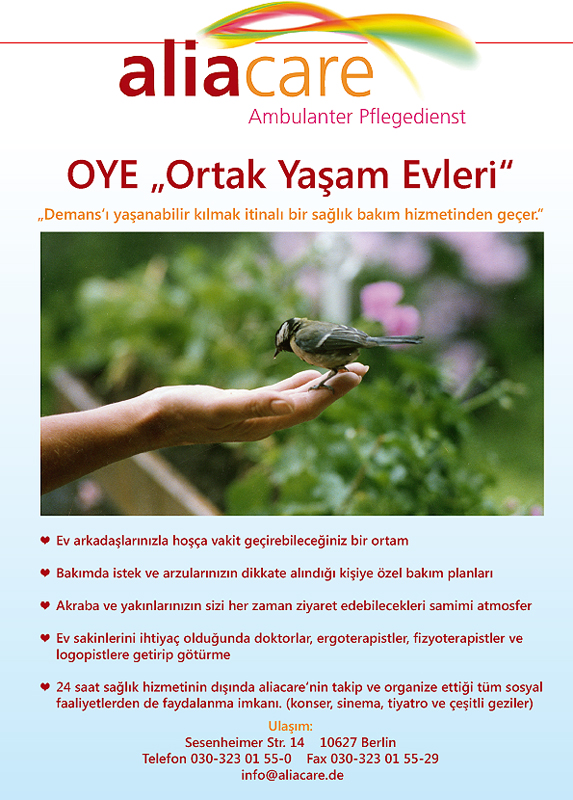 aliacare
Ambulanter Pflegedienst

OYE „Ortak Yaşam Evleri“

„Demans'ı yaşanabilir kılmak itinalı bir sağlık bakım hizmetinden geçer.“

❤ Ev arkadaşlarınızla hoşça vakit geçirebileceğiniz bir ortam

❤ Bakımda istek ve arzularınızın dikkate alındığı kişiye özel bakım planları

❤ Akraba ve yakınlarınızın sizi her zaman ziyaret edebilecekleri samimi atmosfer

❤ Ev sakinlerini ihtiyaç olduğunda doktorlar, ergoterapistler, fizyoterapistler ve logopistlere getirip götürme

❤ 24 saat sağlık hizmetinin dışında aliacare'nin takip ve organize ettiği tüm sosyal faaliyetlerden de faydalanma imkanı. (konser, sinema, tiyatro ve çeşitli geziler)

Ulaşım:
Sesenheimer Str. 14 10627 Berlin
Telefon 030-323 01 55-0 Fax 030-323 01 55-29
info@aliacare.de